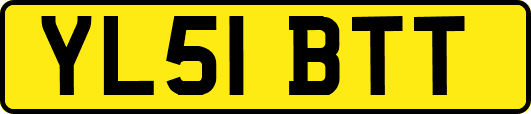 YL51 BTT